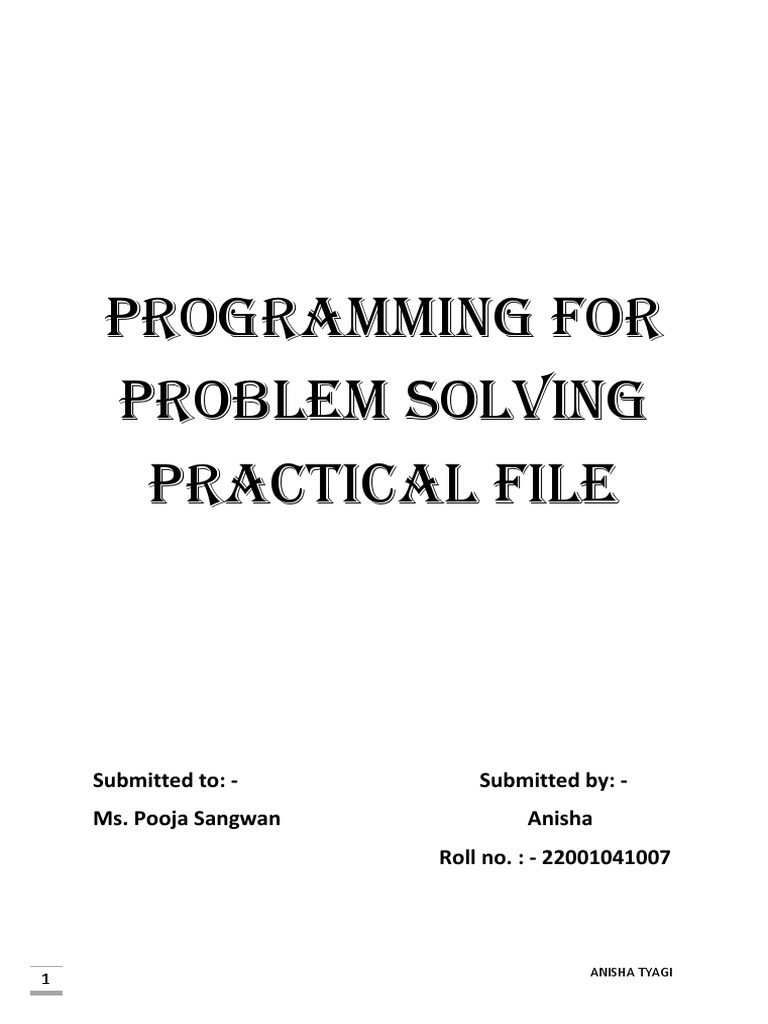 PROGRAMMING FOR PROBLEM SOLVING PRACTICAL FILE

Submitted to: -
Ms. Pooja Sangwan

Submitted by: -
Anisha
Roll no. : - 22001041007

1

ANISHA TYAGI